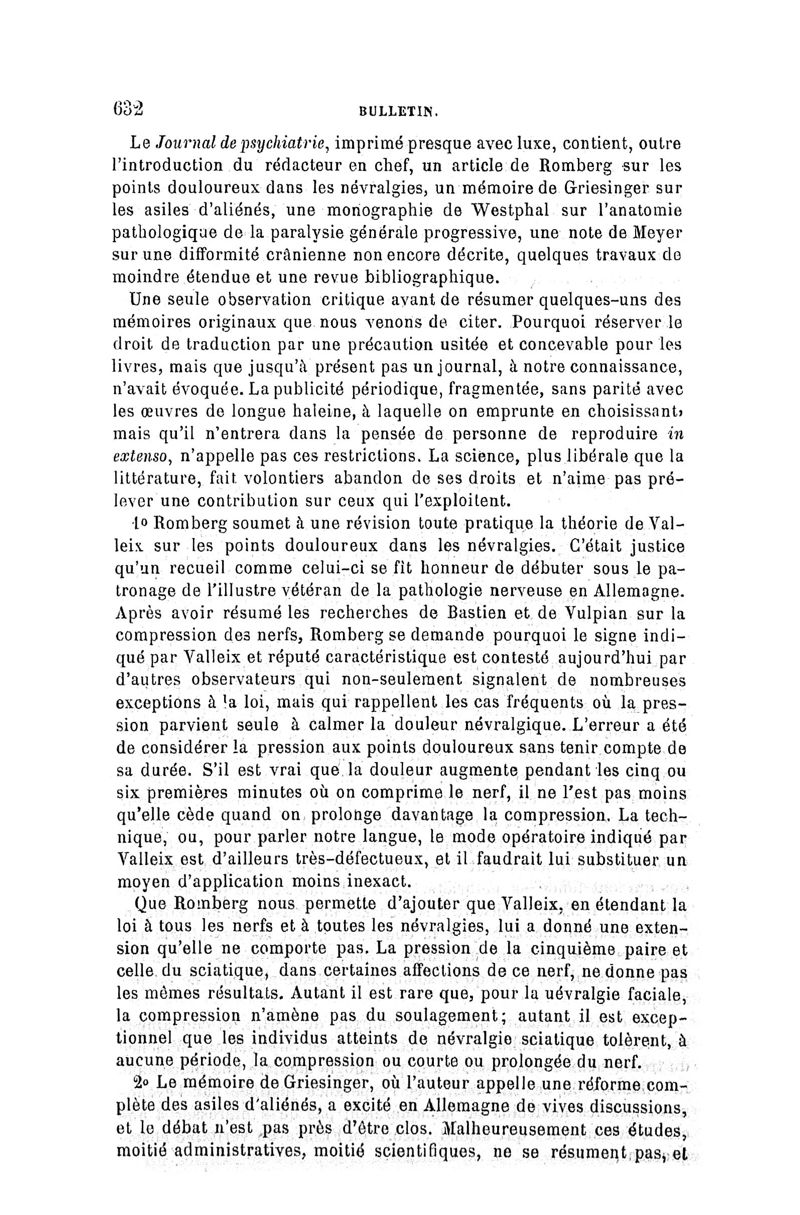 632 BULLETIN.

Le Journal de psychiatrie, imprimé presque avec luxe, contient, outre l'introduction du rédacteur en chef, un article de Romberg sur les points douloureux dans les névralgies, un mémoire de Griesinger sur les asiles d'aliénés, une monographie de Westphal sur l'anatomie pathologique de la paralysie générale progressive, une note de Meyer sur une difformité crânienne non encore décrite, quelques travaux de moindre étendue et une revue bibliographique.

Une seule observation critique avant de résumer quelques-uns des mémoires originaux que nous venons de citer. Pourquoi réserver le droit de traduction par une précaution usitée et concevable pour les livres, mais que jusqu'à présent pas un journal, à notre connaissance, n'avait évoquée. La publicité périodique, fragmentée, sans parité avec les œuvres de longue haleine, à laquelle on emprunte en choisissant, mais qu'il n'entrera dans la pensée de personne de reproduire in extenso, n'appelle pas ces restrictions. La science, plus libérale que la littérature, fait volontiers abandon de ses droits et n'aime pas prélever une contribution sur ceux qui l'exploitent.

1o Romberg soumet à une révision toute pratique la théorie de Valleix sur les points douloureux dans les névralgies. C'était justice qu'un recueil comme celui-ci se fît honneur de débuter sous le patronage de l'illustre vétéran de la pathologie nerveuse en Allemagne. Après avoir résumé les recherches de Bastien et de Vulpian sur la compression des nerfs, Romberg se demande pourquoi le signe indiqué par Valleix et réputé caractéristique est contesté aujourd'hui par d'autres observateurs qui non-seulement signalent de nombreuses exceptions à la loi, mais qui rappellent les cas fréquents où la pression parvient seule à calmer la douleur névralgique. L'erreur a été de considérer la pression aux points douloureux sans tenir compte de sa durée. S'il est vrai que la douleur augmente pendant les cinq ou six premières minutes où on comprime le nerf, il ne l'est pas moins qu'elle cède quand on prolonge davantage la compression. La technique, ou, pour parler notre langue, le mode opératoire indiqué par Valleix est d'ailleurs très-défectueux, et il faudrait lui substituer un moyen d'application moins inexact.

Que Romberg nous permette d'ajouter que Valleix, en étendant la loi à tous les nerfs et à toutes les névralgies, lui a donné une extension qu'elle ne comporte pas. La pression de la cinquième paire et celle du sciatique, dans certaines affections de ce nerf, ne donne pas les mêmes résultats. Autant il est rare que, pour la uévralgie faciale, la compression n'amène pas du soulagement; autant il est exceptionnel que les individus atteints de névralgie sciatique tolèrent, à aucune période, la compression ou courte ou prolongée du nerf.

2o Le mémoire de Griesinger, où l'auteur appelle une réforme complète des asiles d'aliénés, a excité en Allemagne de vives discussions, et le débat n'est pas près d'être clos. Malheureusement ces études, moitié administratives, moitié scientifiques, ne se résument pas, et